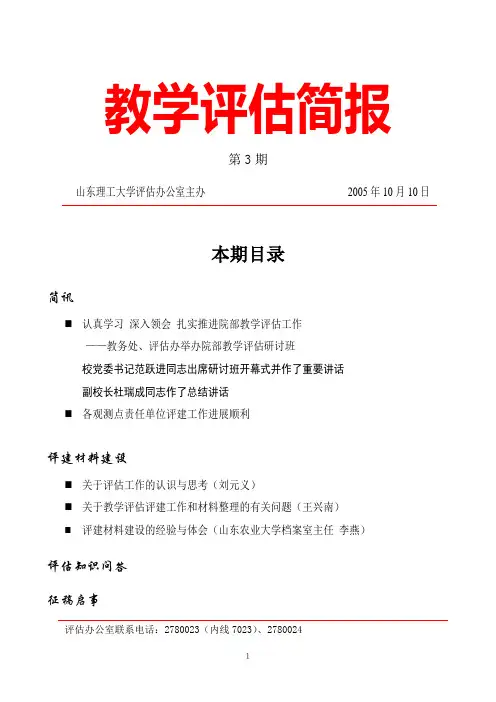 教学评估简报

第 3 期

山东理工大学评估办公室主办　　2005 年 10 月 10 日

本期目录

简讯

■ 认真学习 深入领会 扎实推进院部教学评估工作
——教务处、评估办举办院部教学评估研讨班
校党委书记范跃进同志出席研讨班开幕式并作了重要讲话
副校长杜瑞成同志作了总结讲话

■ 各观测点责任单位评建工作进展顺利

评建材料建设

■ 关于评估工作的认识与思考（刘元义）

■ 关于教学评估评建工作和材料整理的有关问题（王兴南）

■ 评建材料建设的经验与体会（山东农业大学档案室主任 李燕）

评估知识问答

征稿启事

评估办公室联系电话：2780023（内线 7023）、2780024

1